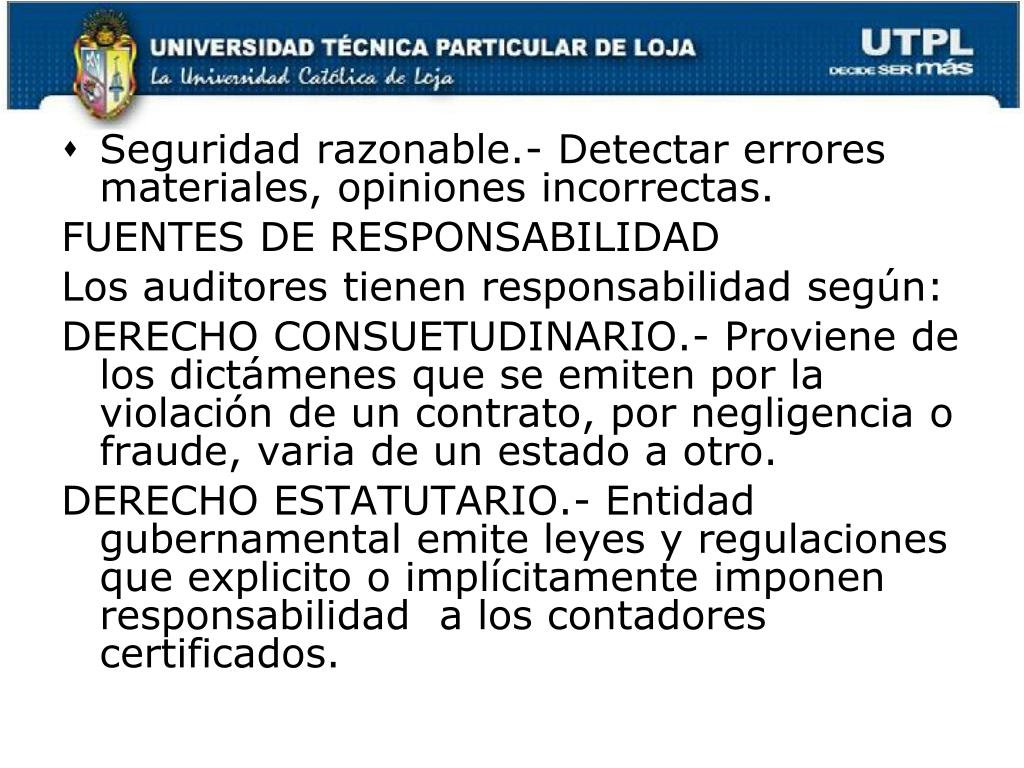 UNIVERSIDAD TÉCNICA PARTICULAR DE LOJA
La Universidad Católica de Loja

UTPL
DECIDE SER más

• Seguridad razonable.- Detectar errores materiales, opiniones incorrectas.

FUENTES DE RESPONSABILIDAD

Los auditores tienen responsabilidad según:

DERECHO CONSUETUDINARIO.- Proviene de los dictámenes que se emiten por la violación de un contrato, por negligencia o fraude, varia de un estado a otro.

DERECHO ESTATUTARIO.- Entidad gubernamental emite leyes y regulaciones que explicito o implícitamente imponen responsabilidad a los contadores certificados.